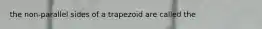 the non-parallel sides of a trapezoid are called the